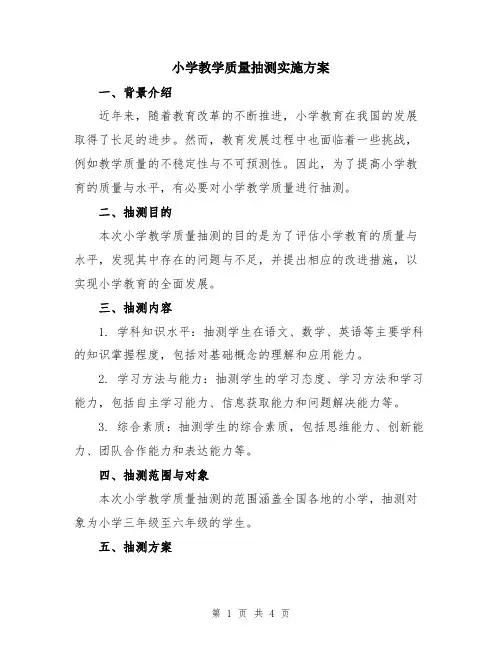 小学教学质量抽测实施方案

一、背景介绍

近年来，随着教育改革的不断推进，小学教育在我国的发展取得了长足的进步。然而，教育发展过程中也面临着一些挑战，例如教学质量的不稳定性与不可预测性。因此，为了提高小学教育的质量与水平，有必要对小学教学质量进行抽测。

二、抽测目的

本次小学教学质量抽测的目的是为了评估小学教育的质量与水平，发现其中存在的问题与不足，并提出相应的改进措施，以实现小学教育的全面发展。

三、抽测内容

1. 学科知识水平：抽测学生在语文、数学、英语等主要学科的知识掌握程度，包括对基础概念的理解和应用能力。

2. 学习方法与能力：抽测学生的学习态度、学习方法和学习能力，包括自主学习能力、信息获取能力和问题解决能力等。

3. 综合素质：抽测学生的综合素质，包括思维能力、创新能力、团队合作能力和表达能力等。

四、抽测范围与对象

本次小学教学质量抽测的范围涵盖全国各地的小学，抽测对象为小学三年级至六年级的学生。

五、抽测方案

第 1 页 共 4 页